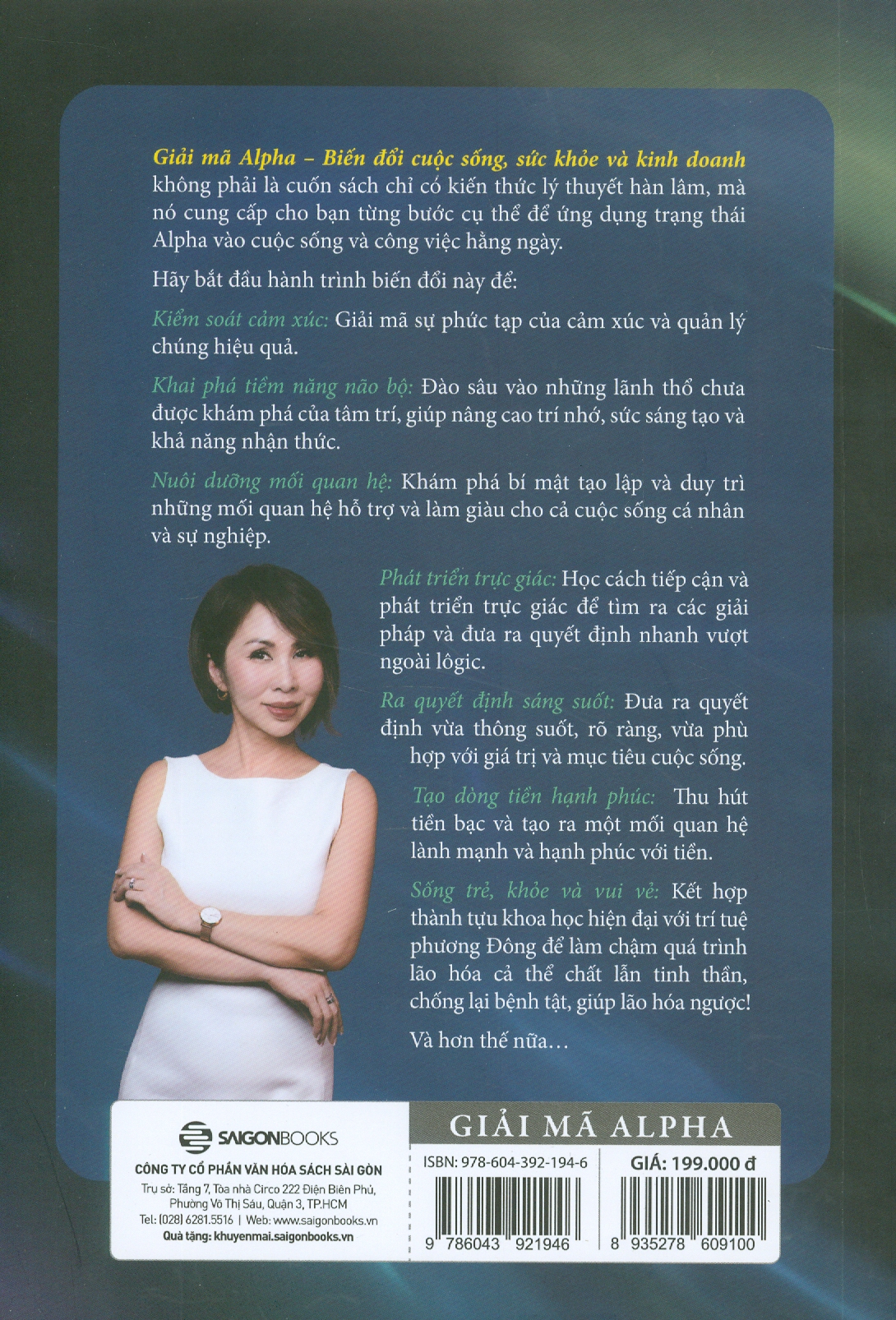 Giải mã Alpha – Biến đổi cuộc sống, sức khỏe và kinh doanh không phải là cuốn sách chỉ có kiến thức lý thuyết hàn lâm, mà nó cung cấp cho bạn từng bước cụ thể để ứng dụng trạng thái Alpha vào cuộc sống và công việc hằng ngày.

Hãy bắt đầu hành trình biến đổi này để:

Kiểm soát cảm xúc: Giải mã sự phức tạp của cảm xúc và quản lý chúng hiệu quả.

Khai phá tiềm năng não bộ: Đào sâu vào những lãnh thổ chưa được khám phá của tâm trí, giúp nâng cao trí nhớ, sức sáng tạo và khả năng nhận thức.

Nuôi dưỡng mối quan hệ: Khám phá bí mật tạo lập và duy trì những mối quan hệ hỗ trợ và làm giàu cho cả cuộc sống cá nhân và sự nghiệp.

Phát triển trực giác: Học cách tiếp cận và phát triển trực giác để tìm ra các giải pháp và đưa ra quyết định nhanh vượt ngoài lôgic.

Ra quyết định sáng suốt: Đưa ra quyết định vừa thông suốt, rõ ràng, vừa phù hợp với giá trị và mục tiêu cuộc sống.

Tạo dòng tiền hạnh phúc: Thu hút tiền bạc và tạo ra một mối quan hệ lành mạnh và hạnh phúc với tiền.

Sống trẻ, khỏe và vui vẻ: Kết hợp thành tựu khoa học hiện đại với trí tuệ phương Đông để làm chậm quá trình lão hóa cả thể chất lẫn tinh thần, chống lại bệnh tật, giúp lão hóa ngược!

Và hơn thế nữa…

SAIGONBOOKS
CÔNG TY CỔ PHẦN VĂN HÓA SÁCH SÀI GÒN
Trụ sở: Tầng 7, Tòa nhà Circo 222 Điện Biên Phủ, Phường Võ Thị Sáu, Quận 3, TP.HCM
Tel: (028) 6281.5516 | Web: www.saigonbooks.vn
Quà tặng: khuyenmai.saigonbooks.vn

GIẢI MÃ ALPHA
ISBN: 978-604-392-194-6
GIÁ: 199.000 đ
9 786043 921946
8 935278 609100